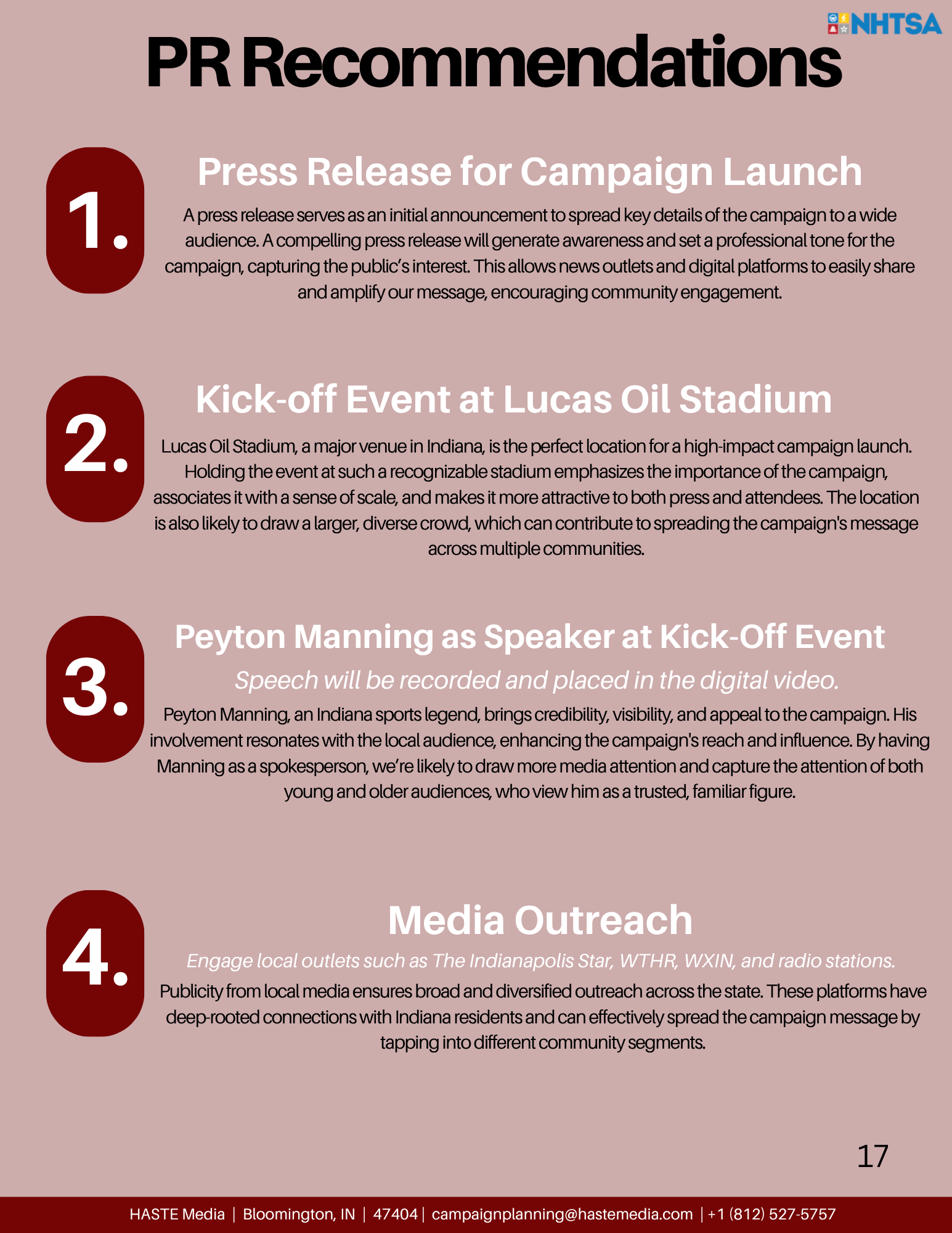 NHTSA

PR Recommendations

1.

Press Release for Campaign Launch

A press release serves as an initial announcement to spread key details of the campaign to a wide audience. A compelling press release will generate awareness and set a professional tone for the campaign, capturing the public's interest. This allows news outlets and digital platforms to easily share and amplify our message, encouraging community engagement.

2.

Kick-off Event at Lucas Oil Stadium

Lucas Oil Stadium, a major venue in Indiana, is the perfect location for a high-impact campaign launch. Holding the event at such a recognizable stadium emphasizes the importance of the campaign, associates it with a sense of scale, and makes it more attractive to both press and attendees. The location is also likely to draw a larger, diverse crowd, which can contribute to spreading the campaign's message across multiple communities.

3.

Peyton Manning as Speaker at Kick-Off Event

Speech will be recorded and placed in the digital video.

Peyton Manning, an Indiana sports legend, brings credibility, visibility, and appeal to the campaign. His involvement resonates with the local audience, enhancing the campaign's reach and influence. By having Manning as a spokesperson, we're likely to draw more media attention and capture the attention of both young and older audiences, who view him as a trusted, familiar figure.

4.

Media Outreach

Engage local outlets such as The Indianapolis Star, WTHR, WXIN, and radio stations.

Publicity from local media ensures broad and diversified outreach across the state. These platforms have deep-rooted connections with Indiana residents and can effectively spread the campaign message by tapping into different community segments.

17

HASTE Media | Bloomington, IN | 47404 | campaignplanning@hastemedia.com | +1 (812) 527-5757